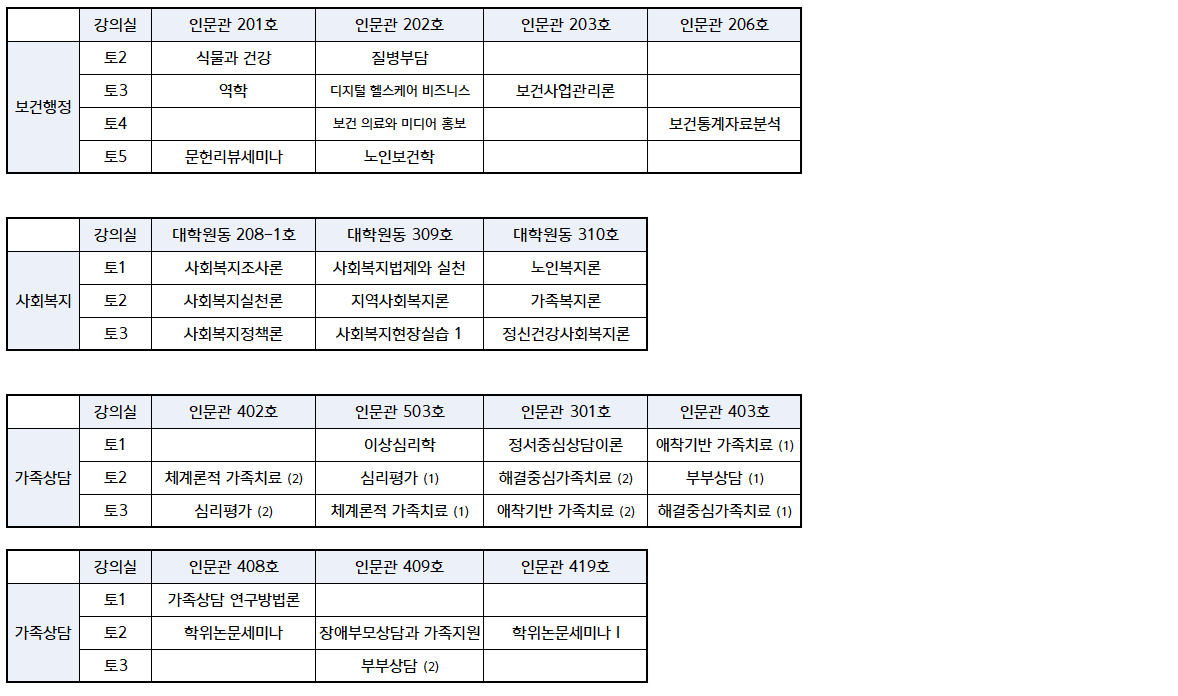 | | 강의실 | 인문관 201호 | 인문관 202호 | 인문관 203호 | 인문관 206호 |
|---|---|---|---|---|---|
| 보건행정 | 토2 | 식물과 건강 | 질병부담 | | |
| | 토3 | 역학 | 디지털 헬스케어 비즈니스 | 보건사업관리론 | |
| | 토4 | | 보건 의료와 미디어 홍보 | | 보건통계자료분석 |
| | 토5 | 문헌리뷰세미나 | 노인보건학 | | |

| | 강의실 | 대학원동 208-1호 | 대학원동 309호 | 대학원동 310호 |
|---|---|---|---|---|
| 사회복지 | 토1 | 사회복지조사론 | 사회복지법제와 실천 | 노인복지론 |
| | 토2 | 사회복지실천론 | 지역사회복지론 | 가족복지론 |
| | 토3 | 사회복지정책론 | 사회복지현장실습 1 | 정신건강사회복지론 |

| | 강의실 | 인문관 402호 | 인문관 503호 | 인문관 301호 | 인문관 403호 |
|---|---|---|---|---|---|
| 가족상담 | 토1 | | 이상심리학 | 정서중심상담이론 | 애착기반 가족치료 (1) |
| | 토2 | 체계론적 가족치료 (2) | 심리평가 (1) | 해결중심가족치료 (2) | 부부상담 (1) |
| | 토3 | 심리평가 (2) | 체계론적 가족치료 (1) | 애착기반 가족치료 (2) | 해결중심가족치료 (1) |

| | 강의실 | 인문관 408호 | 인문관 409호 | 인문관 419호 |
|---|---|---|---|---|
| 가족상담 | 토1 | 가족상담 연구방법론 | | |
| | 토2 | 학위논문세미나 | 장애부모상담과 가족지원 | 학위논문세미나 I |
| | 토3 | | 부부상담 (2) | |